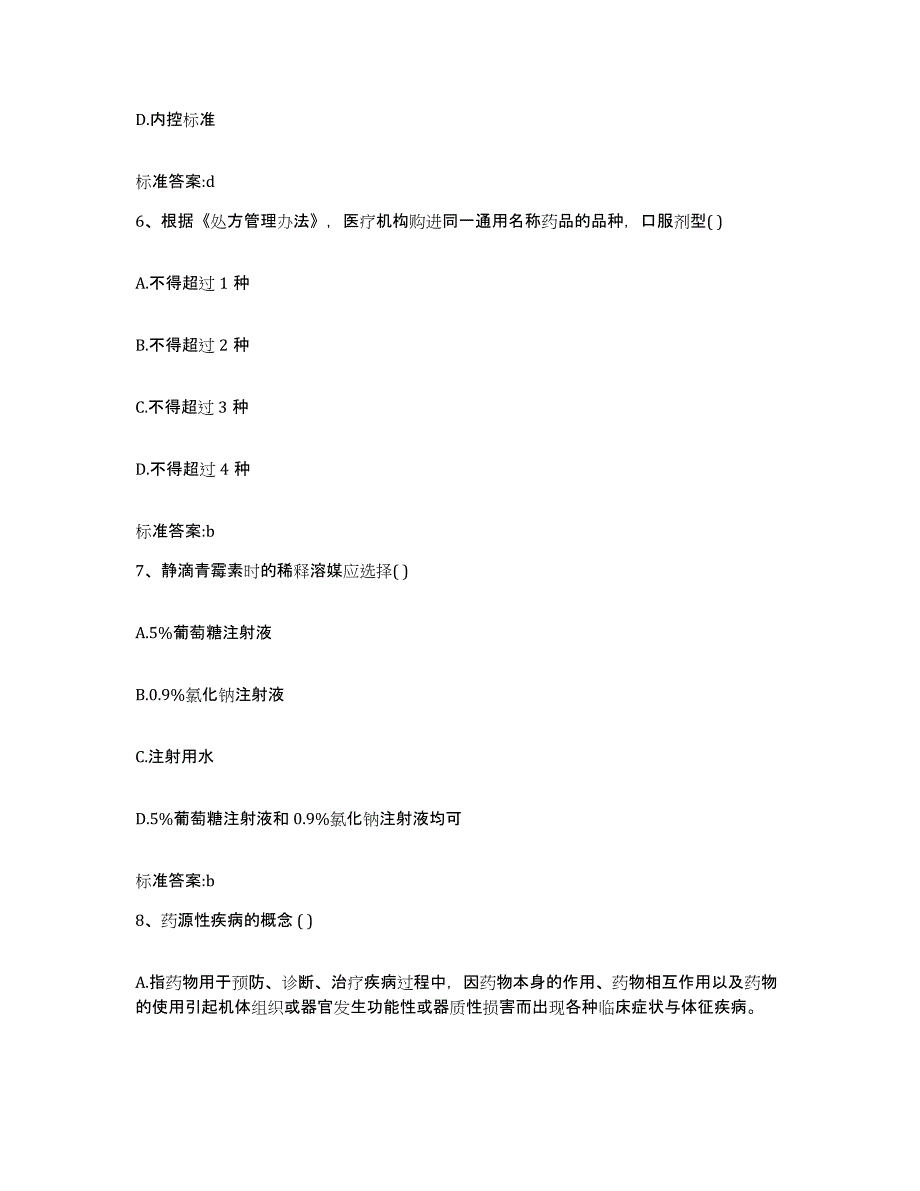 D.内控标准

标准答案:d

6、根据《处方管理办法》，医疗机构购进同一通用名称药品的品种，口服剂型( )

A.不得超过 1 种

B.不得超过 2 种

C.不得超过 3 种

D.不得超过 4 种

标准答案:b

7、静滴青霉素时的稀释溶媒应选择( )

A.5%葡萄糖注射液

B.0.9%氯化钠注射液

C.注射用水

D.5%葡萄糖注射液和 0.9%氯化钠注射液均可

标准答案:b

8、药源性疾病的概念 ( )

A.指药物用于预防、诊断、治疗疾病过程中，因药物本身的作用、药物相互作用以及药物的使用引起机体组织或器官发生功能性或器质性损害而出现各种临床症状与体征疾病。